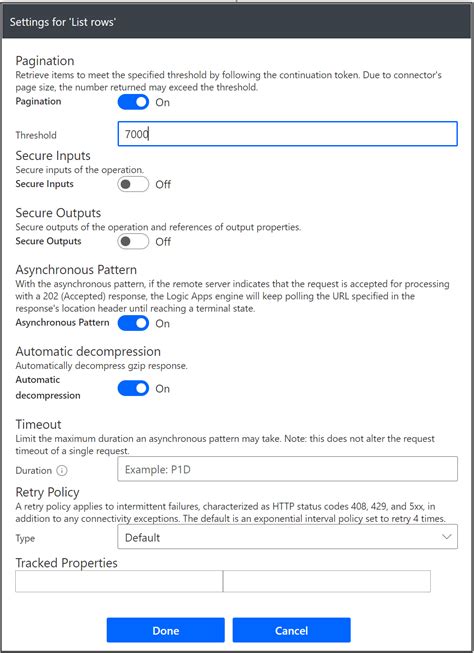 Settings for 'List rows'

Pagination
Retrieve items to meet the specified threshold by following the continuation token. Due to connector's page size, the number returned may exceed the threshold.
Pagination On

Threshold 7000

Secure Inputs
Secure inputs of the operation.
Secure Inputs Off

Secure Outputs
Secure outputs of the operation and references of output properties.
Secure Outputs Off

Asynchronous Pattern
With the asynchronous pattern, if the remote server indicates that the request is accepted for processing with a 202 (Accepted) response, the Logic Apps engine will keep polling the URL specified in the response's location header until reaching a terminal state.
Asynchronous Pattern On

Automatic decompression
Automatically decompress gzip response.
Automatic decompression On

Timeout
Limit the maximum duration an asynchronous pattern may take. Note: this does not alter the request timeout of a single request.
Duration Example: P1D

Retry Policy
A retry policy applies to intermittent failures, characterized as HTTP status codes 408, 429, and 5xx, in addition to any connectivity exceptions. The default is an exponential interval policy set to retry 4 times.
Type Default

Tracked Properties

Done Cancel